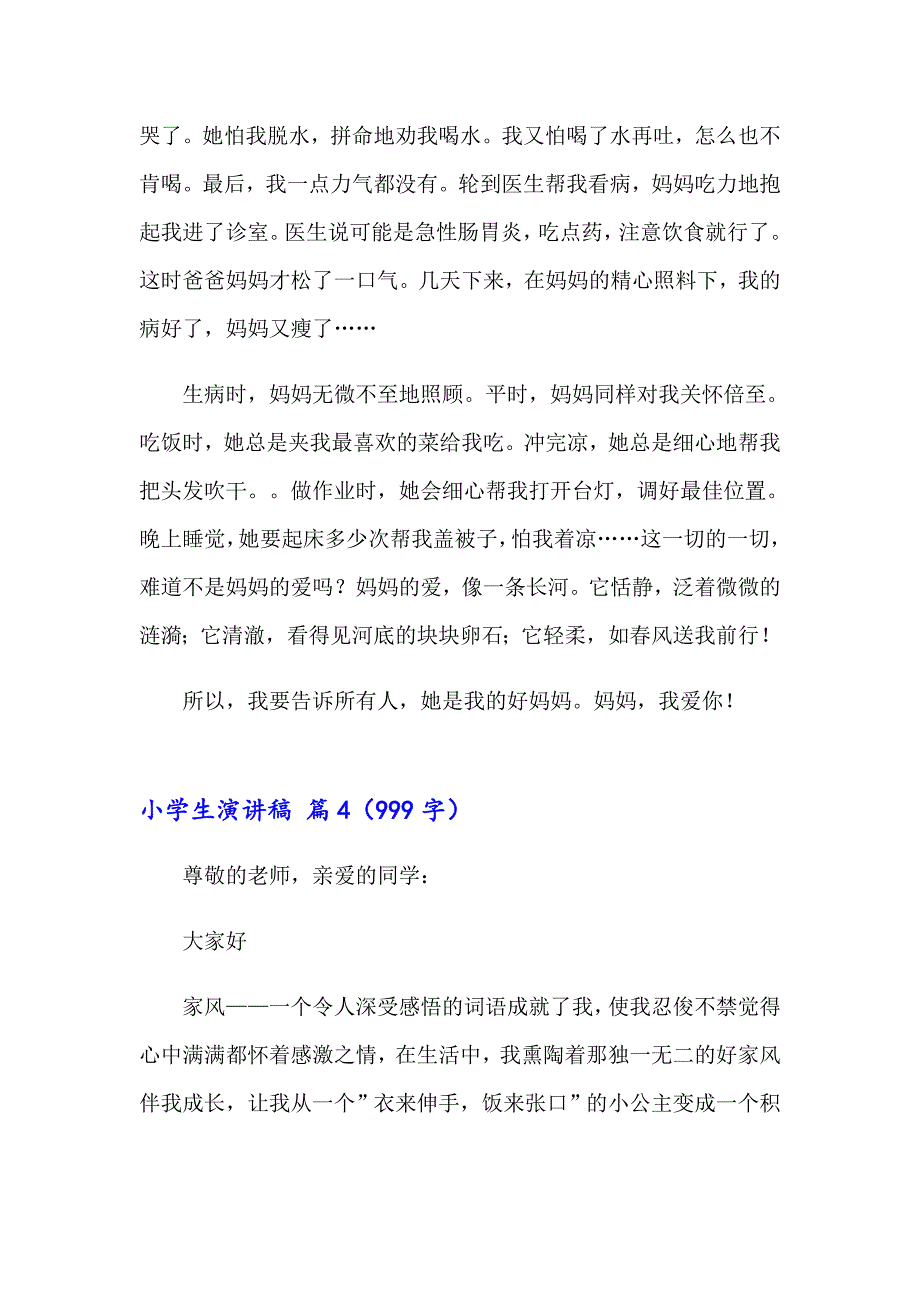 哭了。她怕我脱水，拼命地劝我喝水。我又怕喝了水再吐，怎么也不肯喝。最后，我一点力气都没有。轮到医生帮我看病，妈妈吃力地抱起我进了诊室。医生说可能是急性肠胃炎，吃点药，注意饮食就行了。这时爸爸妈妈才松了一口气。几天下来，在妈妈的精心照料下，我的病好了，妈妈又瘦了……

生病时，妈妈无微不至地照顾。平时，妈妈同样对我关怀倍至。吃饭时，她总是夹我最喜欢的菜给我吃。冲完凉，她总是细心地帮我把头发吹干。。做作业时，她会细心帮我打开台灯，调好最佳位置。晚上睡觉，她要起床多少次帮我盖被子，怕我着凉……这一切的一切，难道不是妈妈的爱吗？妈妈的爱，像一条长河。它恬静，泛着微微的涟漪；它清澈，看得见河底的块块卵石；它轻柔，如春风送我前行！

所以，我要告诉所有人，她是我的好妈妈。妈妈，我爱你！

小学生演讲稿 篇4（999字）

尊敬的老师，亲爱的同学：

大家好

家风——一个令人深受感悟的词语成就了我，使我忍俊不禁觉得心中满满都怀着感激之情，在生活中，我熏陶着那独一无二的好家风伴我成长，让我从一个”衣来伸手，饭来张口”的小公主变成一个积